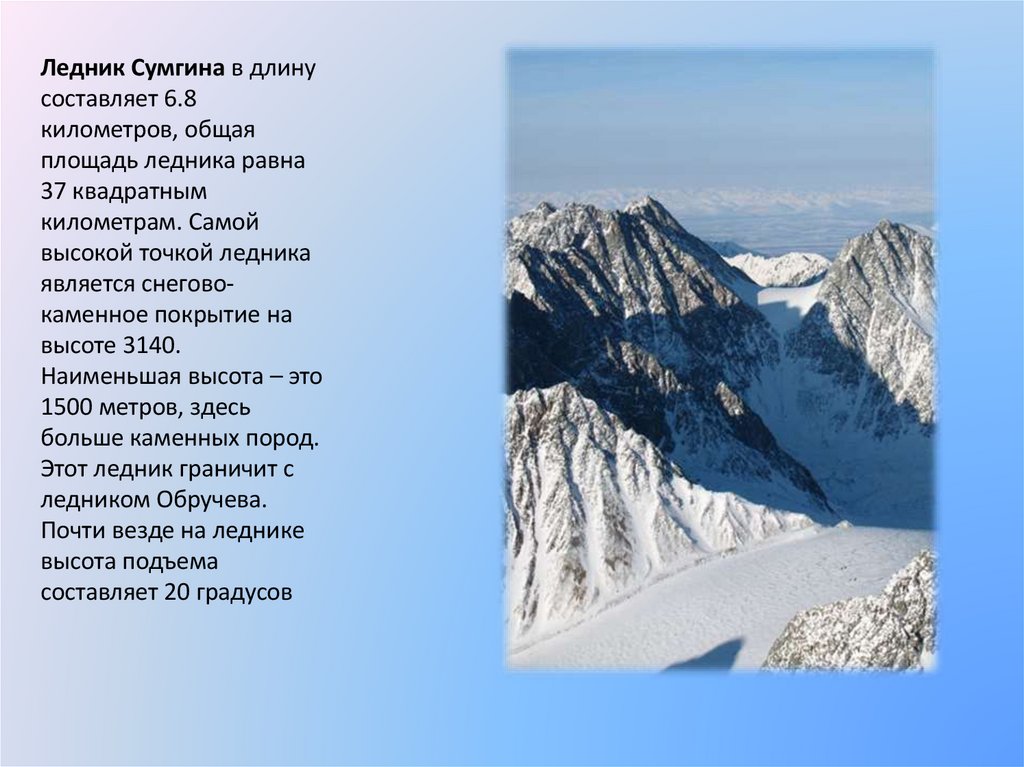 Ледник Сумгина в длину составляет 6.8 километров, общая площадь ледника равна 37 квадратным километрам. Самой высокой точкой ледника является снегово-каменное покрытие на высоте 3140. Наименьшая высота – это 1500 метров, здесь больше каменных пород. Этот ледник граничит с ледником Обручева. Почти везде на леднике высота подъема составляет 20 градусов